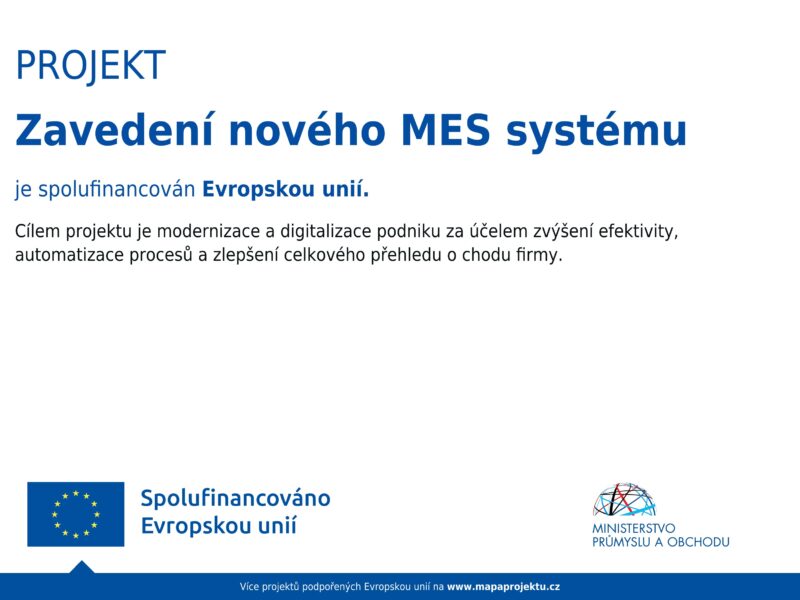 PROJEKT

Zavedení nového MES systému

je spolufinancován Evropskou unií.

Cílem projektu je modernizace a digitalizace podniku za účelem zvýšení efektivity, automatizace procesů a zlepšení celkového přehledu o chodu firmy.

Spolufinancováno Evropskou unií

MINISTERSTVO PRŮMYSLU A OBCHODU

Více projektů podpořených Evropskou unií na www.mapaprojektu.cz